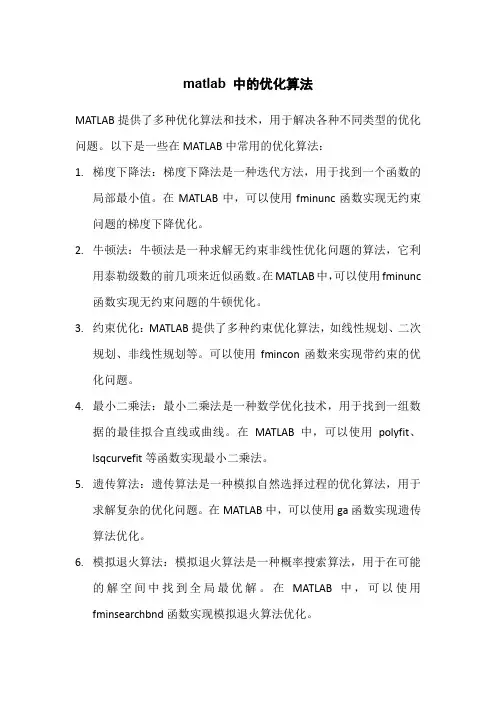 matlab 中的优化算法

MATLAB 提供了多种优化算法和技术，用于解决各种不同类型的优化问题。以下是一些在 MATLAB 中常用的优化算法：

1. 梯度下降法：梯度下降法是一种迭代方法，用于找到一个函数的局部最小值。在 MATLAB 中，可以使用 fminunc 函数实现无约束问题的梯度下降优化。

2. 牛顿法：牛顿法是一种求解无约束非线性优化问题的算法，它利用泰勒级数的前几项来近似函数。在 MATLAB 中，可以使用 fminunc 函数实现无约束问题的牛顿优化。

3. 约束优化：MATLAB 提供了多种约束优化算法，如线性规划、二次规划、非线性规划等。可以使用 fmincon 函数来实现带约束的优化问题。

4. 最小二乘法：最小二乘法是一种数学优化技术，用于找到一组数据的最佳拟合直线或曲线。在 MATLAB 中，可以使用 polyfit、lsqcurvefit 等函数实现最小二乘法。

5. 遗传算法：遗传算法是一种模拟自然选择过程的优化算法，用于求解复杂的优化问题。在 MATLAB 中，可以使用 ga 函数实现遗传算法优化。

6. 模拟退火算法：模拟退火算法是一种概率搜索算法，用于在可能的解空间中找到全局最优解。在 MATLAB 中，可以使用 fminsearchbnd 函数实现模拟退火算法优化。